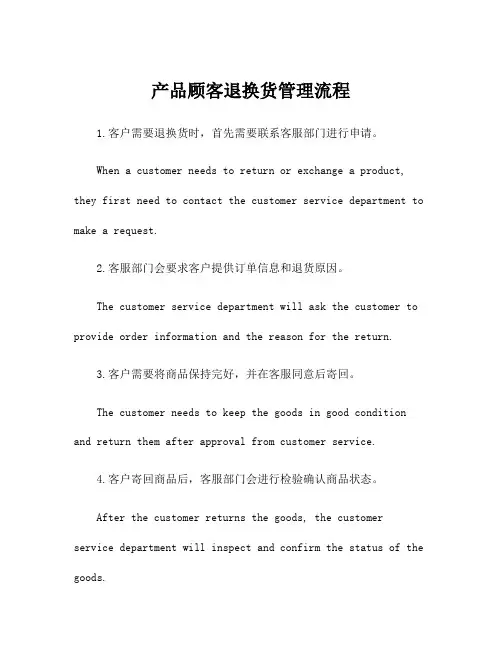 产品顾客退换货管理流程

1.客户需要退换货时，首先需要联系客服部门进行申请。

When a customer needs to return or exchange a product, they first need to contact the customer service department to make a request.

2.客服部门会要求客户提供订单信息和退货原因。

The customer service department will ask the customer to provide order information and the reason for the return.

3.客户需要将商品保持完好，并在客服同意后寄回。

The customer needs to keep the goods in good condition and return them after approval from customer service.

4.客户寄回商品后，客服部门会进行检验确认商品状态。

After the customer returns the goods, the customer service department will inspect and confirm the status of the goods.